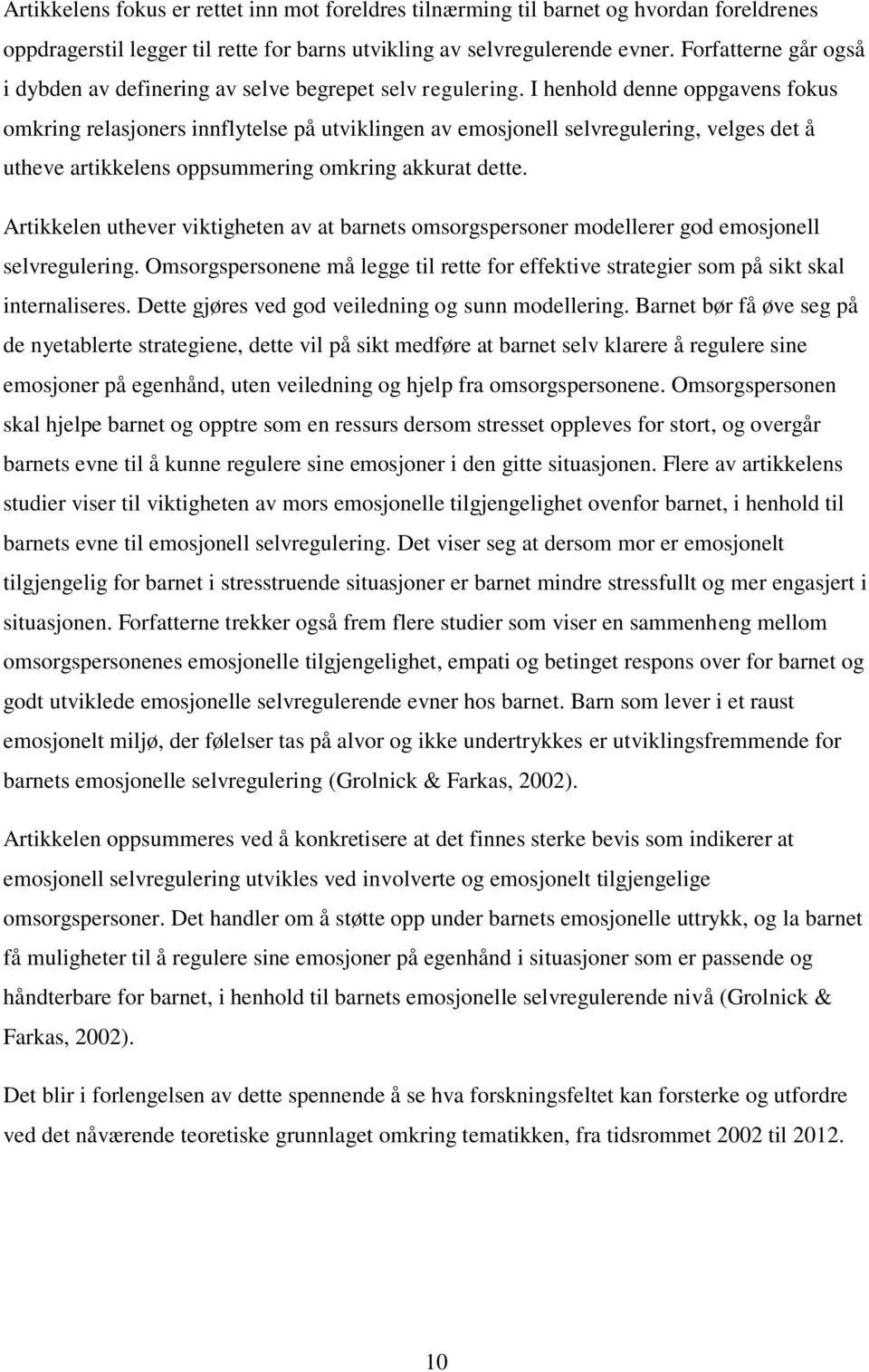 Artikkelens fokus er rettet inn mot foreldres tilnærming til barnet og hvordan foreldrenes oppdragerstil legger til rette for barns utvikling av selvregulerende evner. Forfatterne går også i dybden av definering av selve begrepet selv regulering. I henhold denne oppgavens fokus omkring relasjoners innflytelse på utviklingen av emosjonell selvregulering, velges det å utheve artikkelens oppsummering omkring akkurat dette.

Artikkelen uthever viktigheten av at barnets omsorgspersoner modellerer god emosjonell selvregulering. Omsorgspersonene må legge til rette for effektive strategier som på sikt skal internaliseres. Dette gjøres ved god veiledning og sunn modellering. Barnet bør få øve seg på de nyetablerte strategiene, dette vil på sikt medføre at barnet selv klarere å regulere sine emosjoner på egenhånd, uten veiledning og hjelp fra omsorgspersonene. Omsorgspersonen skal hjelpe barnet og opptre som en ressurs dersom stresset oppleves for stort, og overgår barnets evne til å kunne regulere sine emosjoner i den gitte situasjonen. Flere av artikkelens studier viser til viktigheten av mors emosjonelle tilgjengelighet ovenfor barnet, i henhold til barnets evne til emosjonell selvregulering. Det viser seg at dersom mor er emosjonelt tilgjengelig for barnet i stresstruende situasjoner er barnet mindre stressfullt og mer engasjert i situasjonen. Forfatterne trekker også frem flere studier som viser en sammenheng mellom omsorgspersonenes emosjonelle tilgjengelighet, empati og betinget respons over for barnet og godt utviklede emosjonelle selvregulerende evner hos barnet. Barn som lever i et raust emosjonelt miljø, der følelser tas på alvor og ikke undertrykkes er utviklingsfremmende for barnets emosjonelle selvregulering (Grolnick & Farkas, 2002).

Artikkelen oppsummeres ved å konkretisere at det finnes sterke bevis som indikerer at emosjonell selvregulering utvikles ved involverte og emosjonelt tilgjengelige omsorgspersoner. Det handler om å støtte opp under barnets emosjonelle uttrykk, og la barnet få muligheter til å regulere sine emosjoner på egenhånd i situasjoner som er passende og håndterbare for barnet, i henhold til barnets emosjonelle selvregulerende nivå (Grolnick & Farkas, 2002).

Det blir i forlengelsen av dette spennende å se hva forskningsfeltet kan forsterke og utfordre ved det nåværende teoretiske grunnlaget omkring tematikken, fra tidsrommet 2002 til 2012.

10